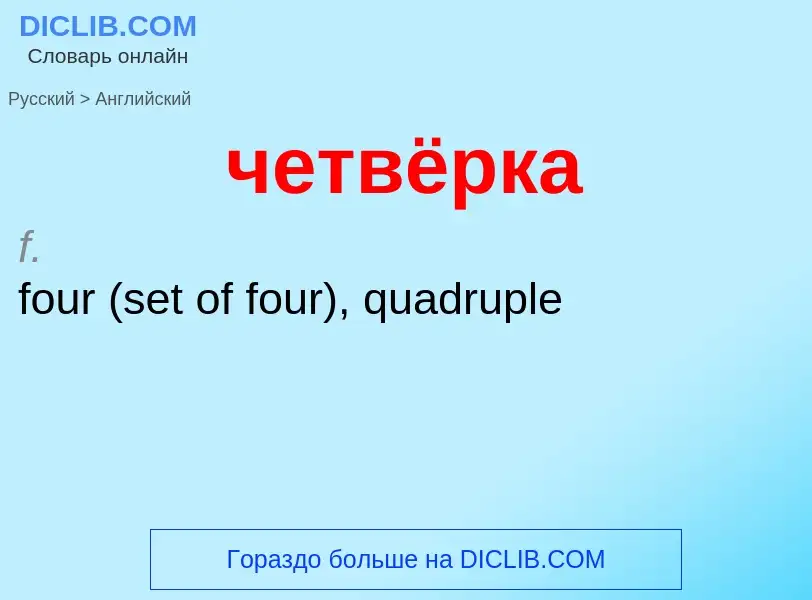 DICLIB.COM
Словарь онлайн

Русский > Английский

четвёрка

f.
four (set of four), quadruple

Гораздо больше на DICLIB.COM